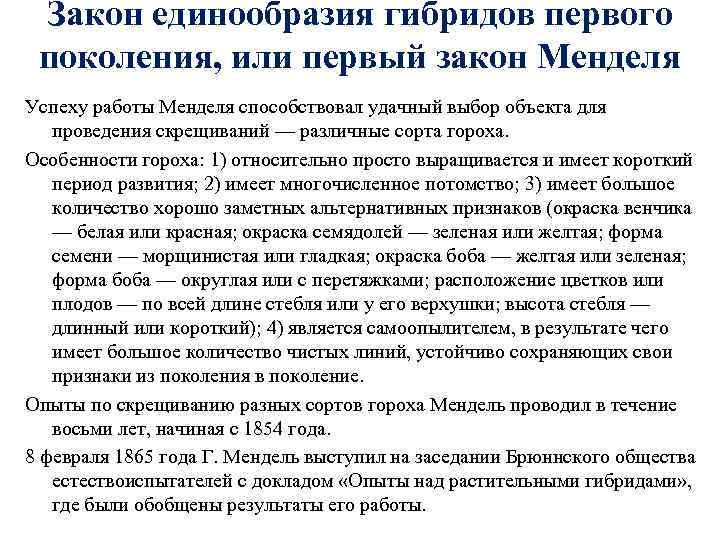 Закон единообразия гибридов первого поколения, или первый закон Менделя

Успеху работы Менделя способствовал удачный выбор объекта для проведения скрещиваний — различные сорта гороха.

Особенности гороха: 1) относительно просто выращивается и имеет короткий период развития; 2) имеет многочисленное потомство; 3) имеет большое количество хорошо заметных альтернативных признаков (окраска венчика — белая или красная; окраска семядолей — зеленая или желтая; форма семени — морщинистая или гладкая; окраска боба — желтая или зеленая; форма боба — округлая или с перетяжками; расположение цветков или плодов — по всей длине стебля или у его верхушки; высота стебля — длинный или короткий); 4) является самоопылителем, в результате чего имеет большое количество чистых линий, устойчиво сохраняющих свои признаки из поколения в поколение.

Опыты по скрещиванию разных сортов гороха Мендель проводил в течение восьми лет, начиная с 1854 года.

8 февраля 1865 года Г. Мендель выступил на заседании Брюннского общества естествоиспытателей с докладом «Опыты над растительными гибридами», где были обобщены результаты его работы.